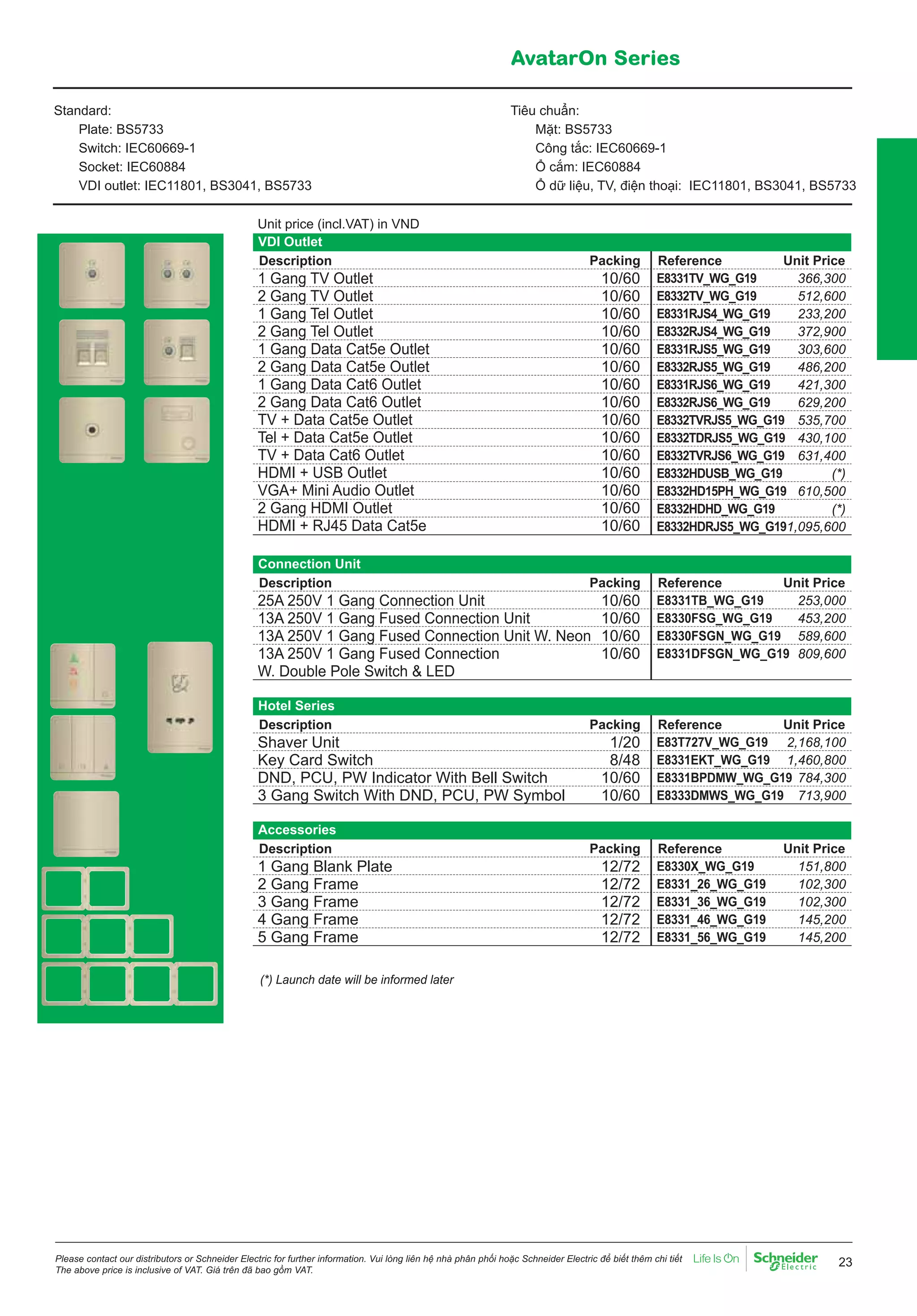 AvatarOn Series

Standard:
Plate: BS5733
Switch: IEC60669-1
Socket: IEC60884
VDI outlet: IEC11801, BS3041, BS5733

Tiêu chuẩn:
Mặt: BS5733
Công tắc: IEC60669-1
Ổ cắm: IEC60884
Ổ dữ liệu, TV, điện thoại: IEC11801, BS3041, BS5733

Unit price (incl.VAT) in VND

VDI Outlet

| Description | Packing | Reference | Unit Price |
|---|---|---|---|
| 1 Gang TV Outlet | 10/60 | E8331TV_WG_G19 | 366,300 |
| 2 Gang TV Outlet | 10/60 | E8332TV_WG_G19 | 512,600 |
| 1 Gang Tel Outlet | 10/60 | E8331RJS4_WG_G19 | 233,200 |
| 2 Gang Tel Outlet | 10/60 | E8332RJS4_WG_G19 | 372,900 |
| 1 Gang Data Cat5e Outlet | 10/60 | E8331RJS5_WG_G19 | 303,600 |
| 2 Gang Data Cat5e Outlet | 10/60 | E8332RJS5_WG_G19 | 486,200 |
| 1 Gang Data Cat6 Outlet | 10/60 | E8331RJS6_WG_G19 | 421,300 |
| 2 Gang Data Cat6 Outlet | 10/60 | E8332RJS6_WG_G19 | 629,200 |
| TV + Data Cat5e Outlet | 10/60 | E8332TVRJS5_WG_G19 | 535,700 |
| Tel + Data Cat5e Outlet | 10/60 | E8332TDRJS5_WG_G19 | 430,100 |
| TV + Data Cat6 Outlet | 10/60 | E8332TVRJS6_WG_G19 | 631,400 |
| HDMI + USB Outlet | 10/60 | E8332HDUSB_WG_G19 | (*) |
| VGA+ Mini Audio Outlet | 10/60 | E8332HD15PH_WG_G19 | 610,500 |
| 2 Gang HDMI Outlet | 10/60 | E8332HDHD_WG_G19 | (*) |
| HDMI + RJ45 Data Cat5e | 10/60 | E8332HDRJS5_WG_G19 | 1,095,600 |

Connection Unit

| Description | Packing | Reference | Unit Price |
|---|---|---|---|
| 25A 250V 1 Gang Connection Unit | 10/60 | E8331TB_WG_G19 | 253,000 |
| 13A 250V 1 Gang Fused Connection Unit | 10/60 | E8330FSG_WG_G19 | 453,200 |
| 13A 250V 1 Gang Fused Connection Unit W. Neon | 10/60 | E8330FSGN_WG_G19 | 589,600 |
| 13A 250V 1 Gang Fused Connection W. Double Pole Switch & LED | 10/60 | E8331DFSGN_WG_G19 | 809,600 |

Hotel Series

| Description | Packing | Reference | Unit Price |
|---|---|---|---|
| Shaver Unit | 1/20 | E83T727V_WG_G19 | 2,168,100 |
| Key Card Switch | 8/48 | E8331EKT_WG_G19 | 1,460,800 |
| DND, PCU, PW Indicator With Bell Switch | 10/60 | E8331BPDMW_WG_G19 | 784,300 |
| 3 Gang Switch With DND, PCU, PW Symbol | 10/60 | E8333DMWS_WG_G19 | 713,900 |

Accessories

| Description | Packing | Reference | Unit Price |
|---|---|---|---|
| 1 Gang Blank Plate | 12/72 | E8330X_WG_G19 | 151,800 |
| 2 Gang Frame | 12/72 | E8331_26_WG_G19 | 102,300 |
| 3 Gang Frame | 12/72 | E8331_36_WG_G19 | 102,300 |
| 4 Gang Frame | 12/72 | E8331_46_WG_G19 | 145,200 |
| 5 Gang Frame | 12/72 | E8331_56_WG_G19 | 145,200 |

(*) Launch date will be informed later

Please contact our distributors or Schneider Electric for further information. Vui lòng liên hệ nhà phân phối hoặc Schneider Electric để biết thêm chi tiết
The above price is inclusive of VAT. Giá trên đã bao gồm VAT.
Life Is On
Schneider Electric
23